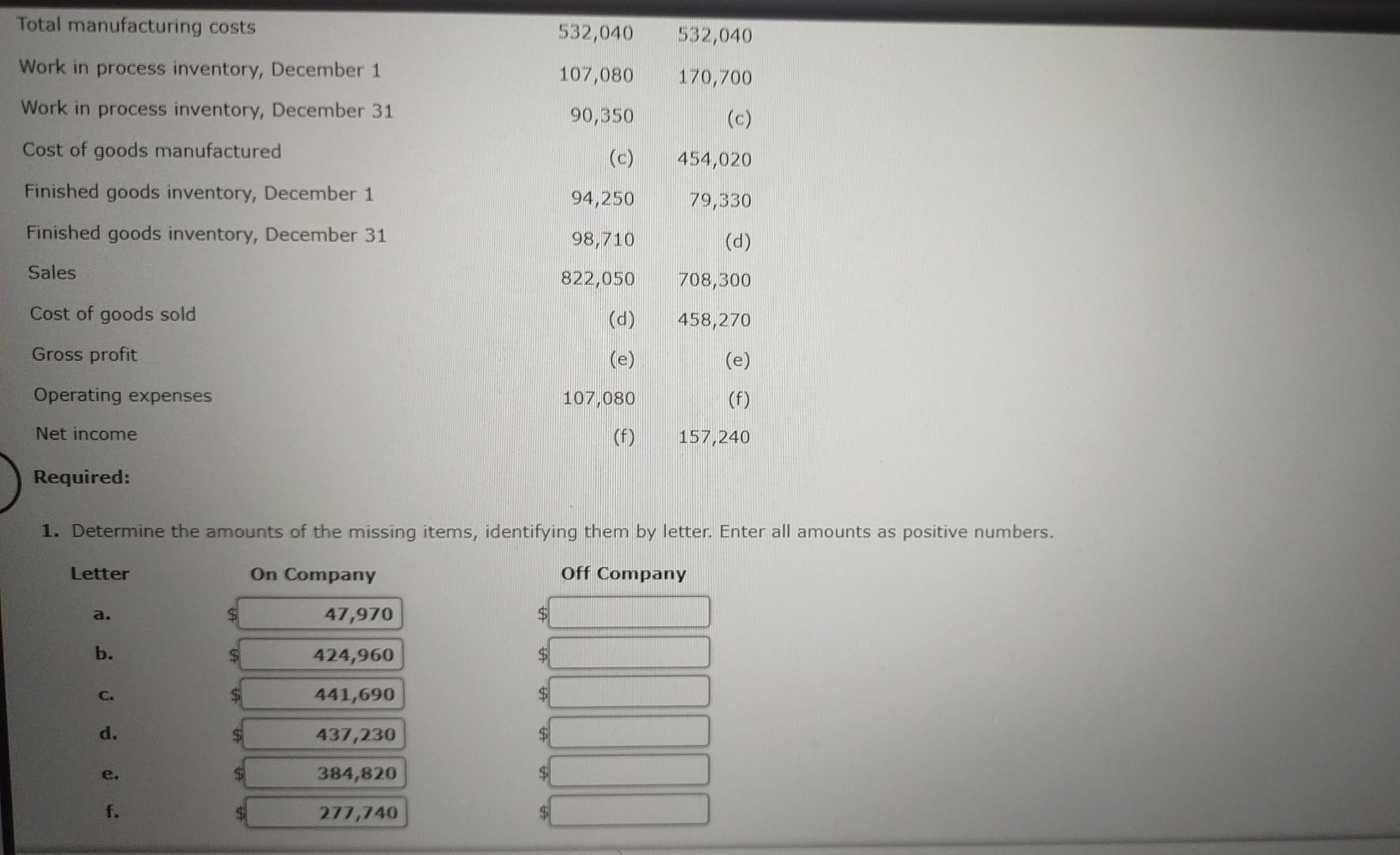 | | | |
|---|---|---|
| Total manufacturing costs | 532,040 | 532,040 |
| Work in process inventory, December 1 | 107,080 | 170,700 |
| Work in process inventory, December 31 | 90,350 | (c) |
| Cost of goods manufactured | (c) | 454,020 |
| Finished goods inventory, December 1 | 94,250 | 79,330 |
| Finished goods inventory, December 31 | 98,710 | (d) |
| Sales | 822,050 | 708,300 |
| Cost of goods sold | (d) | 458,270 |
| Gross profit | (e) | (e) |
| Operating expenses | 107,080 | (f) |
| Net income | (f) | 157,240 |

Required:

1. Determine the amounts of the missing items, identifying them by letter. Enter all amounts as positive numbers.

| Letter | On Company | Off Company |
|---|---|---|
| a. | $ 47,970 | $ |
| b. | $ 424,960 | $ |
| c. | $ 441,690 | $ |
| d. | $ 437,230 | $ |
| e. | $ 384,820 | $ |
| f. | $ 277,740 | $ |